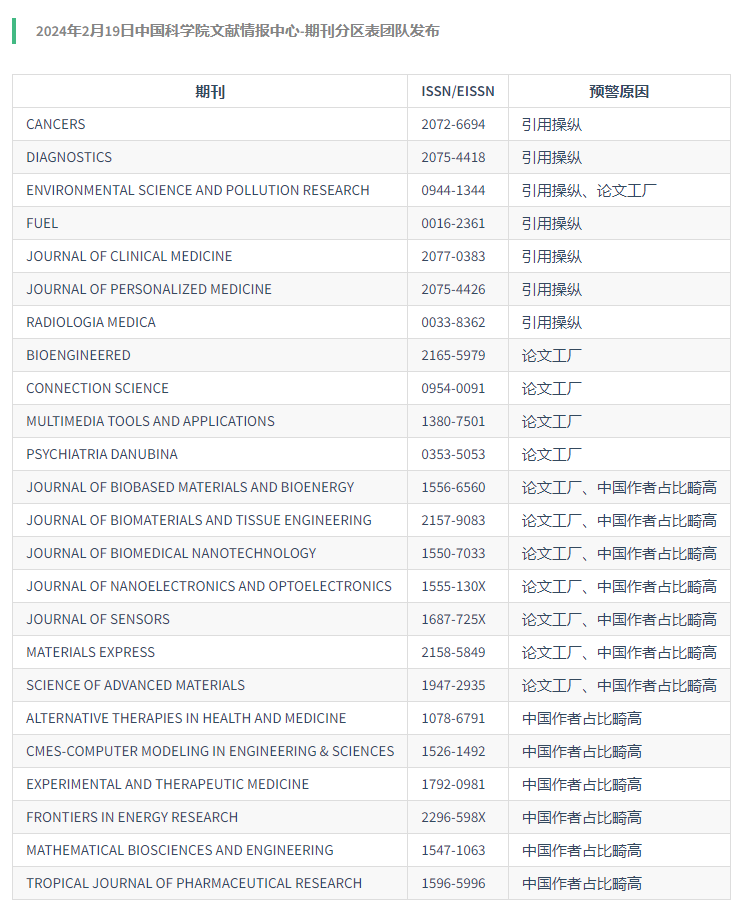 2024年2月19日中国科学院文献情报中心-期刊分区表团队发布

| 期刊 | ISSN/EISSN | 预警原因 |
|---|---|---|
| CANCERS | 2072-6694 | 引用操纵 |
| DIAGNOSTICS | 2075-4418 | 引用操纵 |
| ENVIRONMENTAL SCIENCE AND POLLUTION RESEARCH | 0944-1344 | 引用操纵、论文工厂 |
| FUEL | 0016-2361 | 引用操纵 |
| JOURNAL OF CLINICAL MEDICINE | 2077-0383 | 引用操纵 |
| JOURNAL OF PERSONALIZED MEDICINE | 2075-4426 | 引用操纵 |
| RADIOLOGIA MEDICA | 0033-8362 | 引用操纵 |
| BIOENGINEERED | 2165-5979 | 论文工厂 |
| CONNECTION SCIENCE | 0954-0091 | 论文工厂 |
| MULTIMEDIA TOOLS AND APPLICATIONS | 1380-7501 | 论文工厂 |
| PSYCHIATRIA DANUBINA | 0353-5053 | 论文工厂 |
| JOURNAL OF BIOBASED MATERIALS AND BIOENERGY | 1556-6560 | 论文工厂、中国作者占比畸高 |
| JOURNAL OF BIOMATERIALS AND TISSUE ENGINEERING | 2157-9083 | 论文工厂、中国作者占比畸高 |
| JOURNAL OF BIOMEDICAL NANOTECHNOLOGY | 1550-7033 | 论文工厂、中国作者占比畸高 |
| JOURNAL OF NANOELECTRONICS AND OPTOELECTRONICS | 1555-130X | 论文工厂、中国作者占比畸高 |
| JOURNAL OF SENSORS | 1687-725X | 论文工厂、中国作者占比畸高 |
| MATERIALS EXPRESS | 2158-5849 | 论文工厂、中国作者占比畸高 |
| SCIENCE OF ADVANCED MATERIALS | 1947-2935 | 论文工厂、中国作者占比畸高 |
| ALTERNATIVE THERAPIES IN HEALTH AND MEDICINE | 1078-6791 | 中国作者占比畸高 |
| CMES-COMPUTER MODELING IN ENGINEERING & SCIENCES | 1526-1492 | 中国作者占比畸高 |
| EXPERIMENTAL AND THERAPEUTIC MEDICINE | 1792-0981 | 中国作者占比畸高 |
| FRONTIERS IN ENERGY RESEARCH | 2296-598X | 中国作者占比畸高 |
| MATHEMATICAL BIOSCIENCES AND ENGINEERING | 1547-1063 | 中国作者占比畸高 |
| TROPICAL JOURNAL OF PHARMACEUTICAL RESEARCH | 1596-5996 | 中国作者占比畸高 |